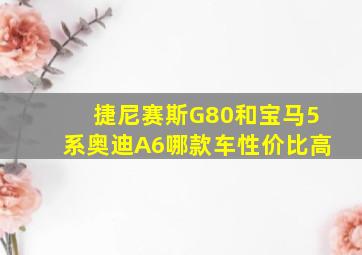 捷尼赛斯G80和宝马5系奥迪A6哪款车性价比高